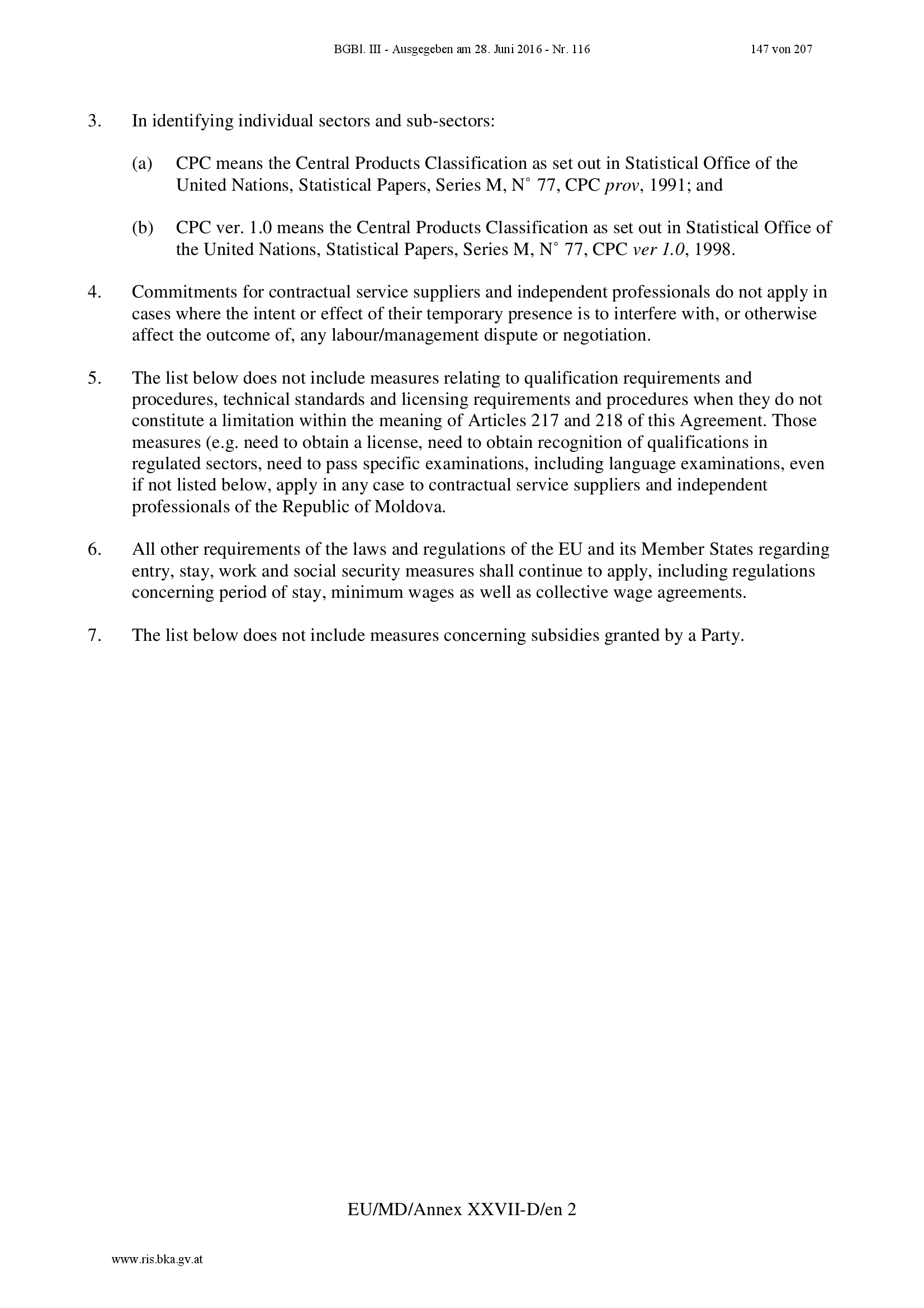 BGBl. III - Ausgegeben am 28. Juni 2016 - Nr. 116 147 von 207

3. In identifying individual sectors and sub-sectors:

(a) CPC means the Central Products Classification as set out in Statistical Office of the United Nations, Statistical Papers, Series M, N° 77, CPC prov, 1991; and

(b) CPC ver. 1.0 means the Central Products Classification as set out in Statistical Office of the United Nations, Statistical Papers, Series M, N° 77, CPC ver 1.0, 1998.

4. Commitments for contractual service suppliers and independent professionals do not apply in cases where the intent or effect of their temporary presence is to interfere with, or otherwise affect the outcome of, any labour/management dispute or negotiation.

5. The list below does not include measures relating to qualification requirements and procedures, technical standards and licensing requirements and procedures when they do not constitute a limitation within the meaning of Articles 217 and 218 of this Agreement. Those measures (e.g. need to obtain a license, need to obtain recognition of qualifications in regulated sectors, need to pass specific examinations, including language examinations, even if not listed below, apply in any case to contractual service suppliers and independent professionals of the Republic of Moldova.

6. All other requirements of the laws and regulations of the EU and its Member States regarding entry, stay, work and social security measures shall continue to apply, including regulations concerning period of stay, minimum wages as well as collective wage agreements.

7. The list below does not include measures concerning subsidies granted by a Party.

EU/MD/Annex XXVII-D/en 2

www.ris.bka.gv.at